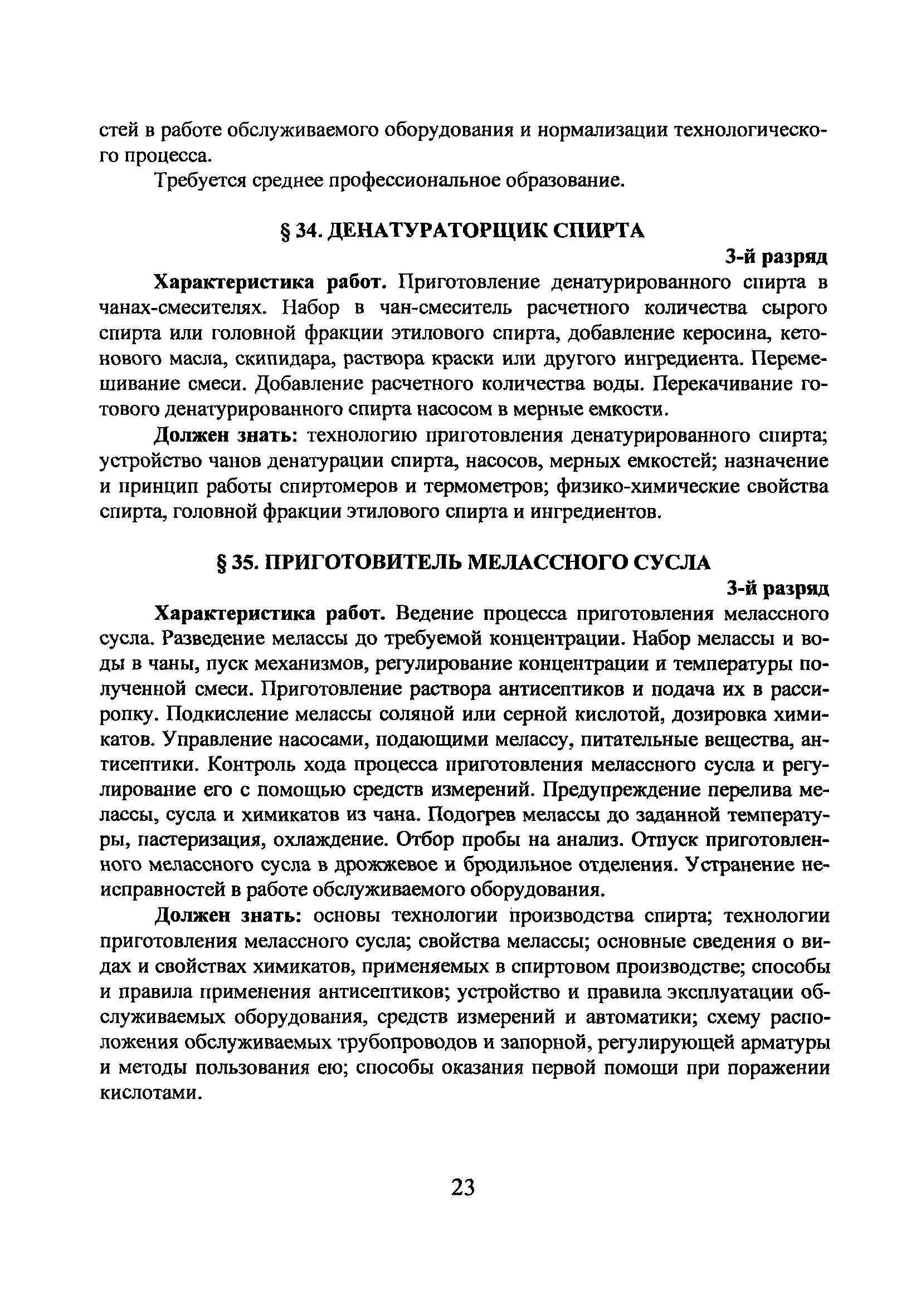 стей в работе обслуживаемого оборудования и нормализации технологического процесса.

Требуется среднее профессиональное образование.

§ 34. ДЕНАТУРАТОРЩИК СПИРТА

3-й разряд

Характеристика работ. Приготовление денатурированного спирта в чанах-смесителях. Набор в чан-смеситель расчетного количества сырого спирта или головной фракции этилового спирта, добавление керосина, кетонового масла, скипидара, раствора краски или другого ингредиента. Перемешивание смеси. Добавление расчетного количества воды. Перекачивание готового денатурированного спирта насосом в мерные емкости.

Должен знать: технологию приготовления денатурированного спирта; устройство чанов денатурации спирта, насосов, мерных емкостей; назначение и принцип работы спиртомеров и термометров; физико-химические свойства спирта, головной фракции этилового спирта и ингредиентов.

§ 35. ПРИГОТОВИТЕЛЬ МЕЛАССНОГО СУСЛА

3-й разряд

Характеристика работ. Ведение процесса приготовления мелассного сусла. Разведение мелассы до требуемой концентрации. Набор мелассы и воды в чаны, пуск механизмов, регулирование концентрации и температуры полученной смеси. Приготовление раствора антисептиков и подача их в рассиропку. Подкисление мелассы соляной или серной кислотой, дозировка химикатов. Управление насосами, подающими мелассу, питательные вещества, антисептики. Контроль хода процесса приготовления мелассного сусла и регулирование его с помощью средств измерений. Предупреждение перелива мелассы, сусла и химикатов из чана. Подогрев мелассы до заданной температуры, пастеризация, охлаждение. Отбор пробы на анализ. Отпуск приготовленного мелассного сусла в дрожжевое и бродильное отделения. Устранение неисправностей в работе обслуживаемого оборудования.

Должен знать: основы технологии производства спирта; технологии приготовления мелассного сусла; свойства мелассы; основные сведения о видах и свойствах химикатов, применяемых в спиртовом производстве; способы и правила применения антисептиков; устройство и правила эксплуатации обслуживаемых оборудования, средств измерений и автоматики; схему расположения обслуживаемых трубопроводов и запорной, регулирующей арматуры и методы пользования ею; способы оказания первой помощи при поражении кислотами.

23